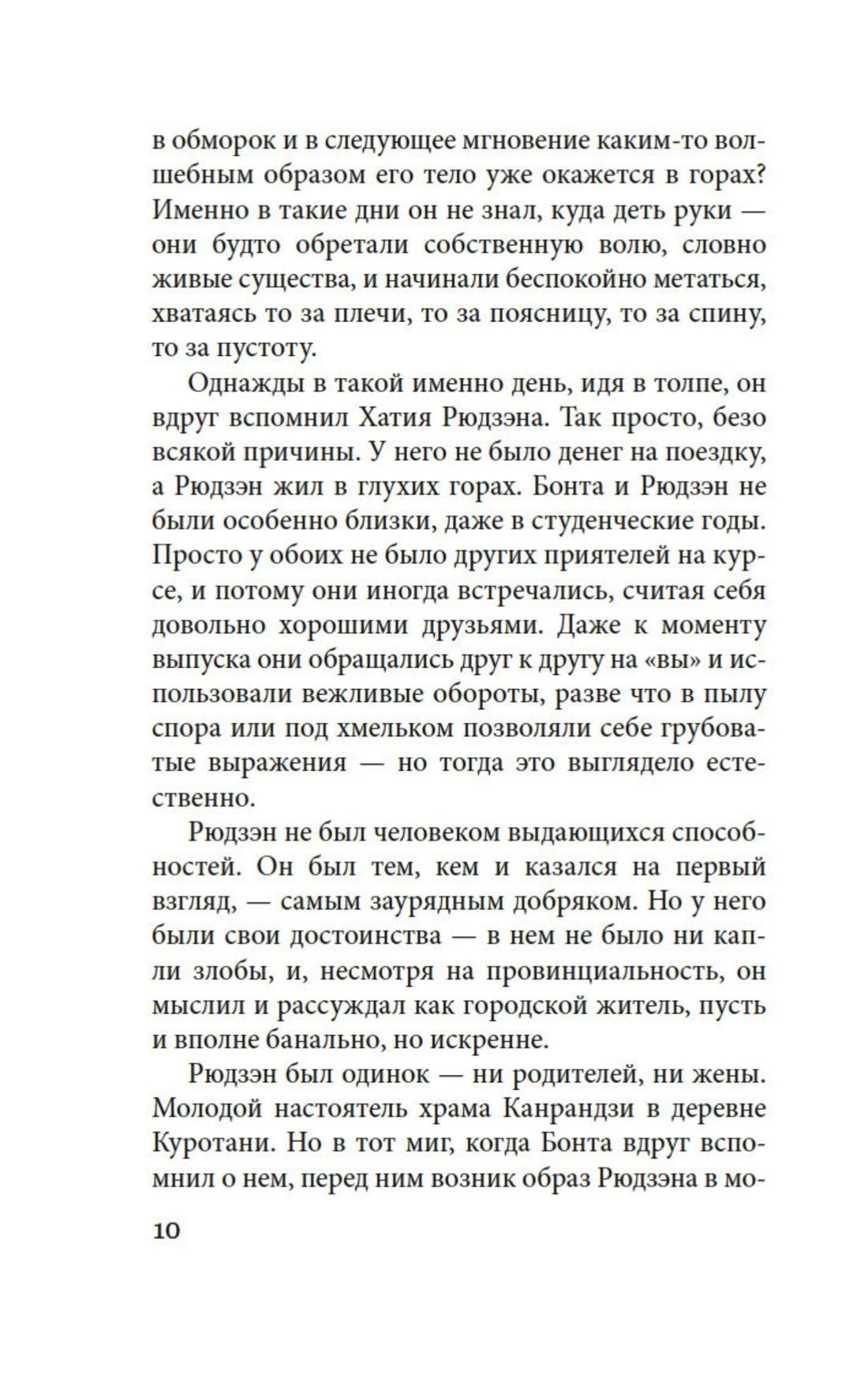 в обморок и в следующее мгновение каким-то волшебным образом его тело уже окажется в горах? Именно в такие дни он не знал, куда деть руки — они будто обретали собственную волю, словно живые существа, и начинали беспокойно метаться, хватаясь то за плечи, то за поясницу, то за спину, то за пустоту.

Однажды в такой именно день, идя в толпе, он вдруг вспомнил Хатия Рюдзэна. Так просто, безо всякой причины. У него не было денег на поездку, а Рюдзэн жил в глухих горах. Бонта и Рюдзэн не были особенно близки, даже в студенческие годы. Просто у обоих не было других приятелей на курсе, и потому они иногда встречались, считая себя довольно хорошими друзьями. Даже к моменту выпуска они обращались друг к другу на «вы» и использовали вежливые обороты, разве что в пылу спора или под хмельком позволяли себе грубоватые выражения — но тогда это выглядело естественно.

Рюдзэн не был человеком выдающихся способностей. Он был тем, кем и казался на первый взгляд, — самым заурядным добряком. Но у него были свои достоинства — в нем не было ни капли злобы, и, несмотря на провинциальность, он мыслил и рассуждал как городской житель, пусть и вполне банально, но искренне.

Рюдзэн был одинок — ни родителей, ни жены. Молодой настоятель храма Канрандзи в деревне Куротани. Но в тот миг, когда Бонта вдруг вспомнил о нем, перед ним возник образ Рюдзэна в мо-

10